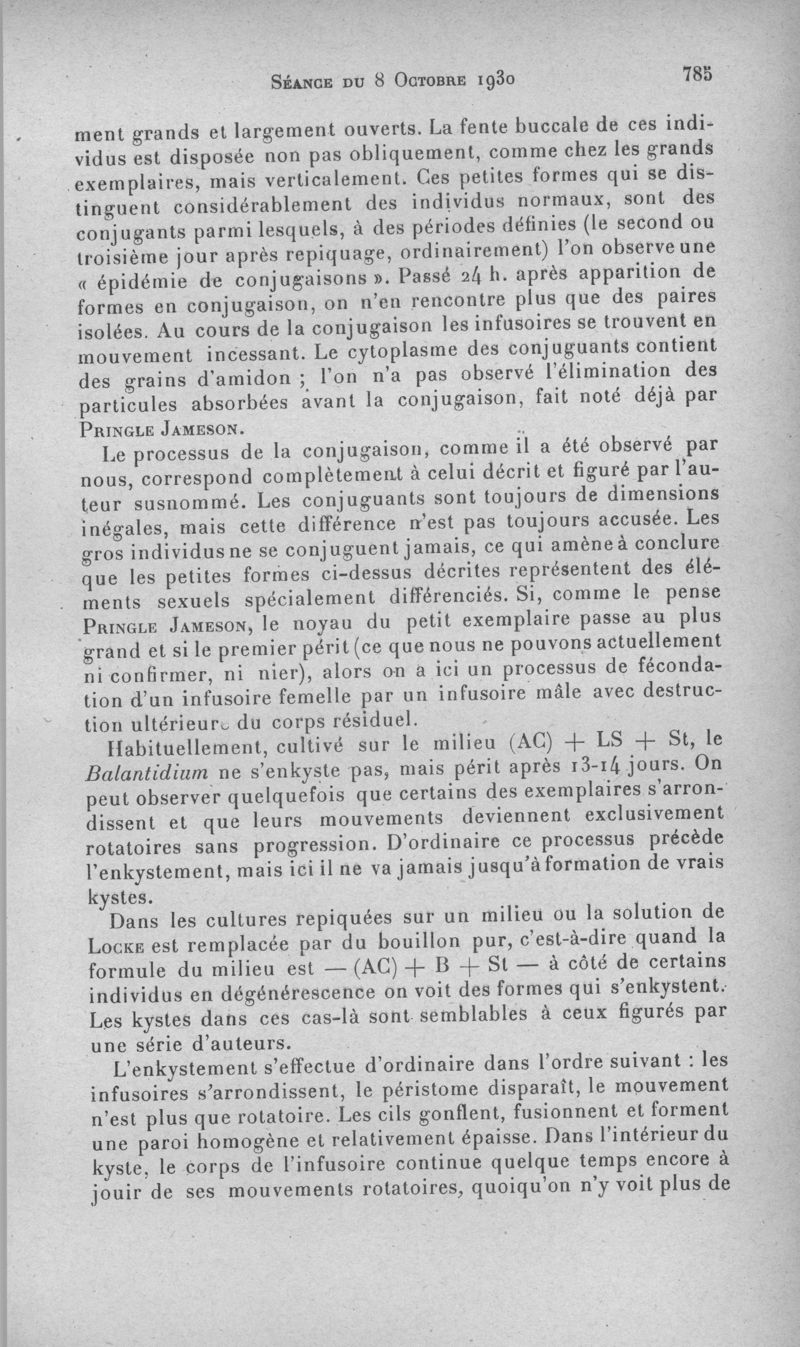 Séance du 8 Octobre 1930 785

ment grands et largement ouverts. La fente buccale de ces individus est disposée non pas obliquement, comme chez les grands exemplaires, mais verticalement. Ces petites formes qui se distinguent considérablement des individus normaux, sont des conjugants parmi lesquels, à des périodes définies (le second ou troisième jour après repiquage, ordinairement) l'on observe une « épidémie de conjugaisons ». Passé 24 h. après apparition de formes en conjugaison, on n'en rencontre plus que des paires isolées. Au cours de la conjugaison les infusoires se trouvent en mouvement incessant. Le cytoplasme des conjuguants contient des grains d'amidon ; l'on n'a pas observé l'élimination des particules absorbées avant la conjugaison, fait noté déjà par Pringle Jameson.

Le processus de la conjugaison, comme il a été observé par nous, correspond complètement à celui décrit et figuré par l'auteur susnommé. Les conjuguants sont toujours de dimensions inégales, mais cette différence n'est pas toujours accusée. Les gros individus ne se conjuguent jamais, ce qui amène à conclure que les petites formes ci-dessus décrites représentent des éléments sexuels spécialement différenciés. Si, comme le pense Pringle Jameson, le noyau du petit exemplaire passe au plus grand et si le premier périt (ce que nous ne pouvons actuellement ni confirmer, ni nier), alors on a ici un processus de fécondation d'un infusoire femelle par un infusoire mâle avec destruction ultérieure du corps résiduel.

Habituellement, cultivé sur le milieu (AC) + LS + St, le Balantidium ne s'enkyste pas, mais périt après 13-14 jours. On peut observer quelquefois que certains des exemplaires s'arrondissent et que leurs mouvements deviennent exclusivement rotatoires sans progression. D'ordinaire ce processus précède l'enkystement, mais ici il ne va jamais jusqu'à formation de vrais kystes.

Dans les cultures repiquées sur un milieu ou la solution de Locke est remplacée par du bouillon pur, c'est-à-dire quand la formule du milieu est — (AC) + B + St — à côté de certains individus en dégénérescence on voit des formes qui s'enkystent. Les kystes dans ces cas-là sont semblables à ceux figurés par une série d'auteurs.

L'enkystement s'effectue d'ordinaire dans l'ordre suivant : les infusoires s'arrondissent, le péristome disparaît, le mouvement n'est plus que rotatoire. Les cils gonflent, fusionnent et forment une paroi homogène et relativement épaisse. Dans l'intérieur du kyste, le corps de l'infusoire continue quelque temps encore à jouir de ses mouvements rotatoires, quoiqu'on n'y voit plus de